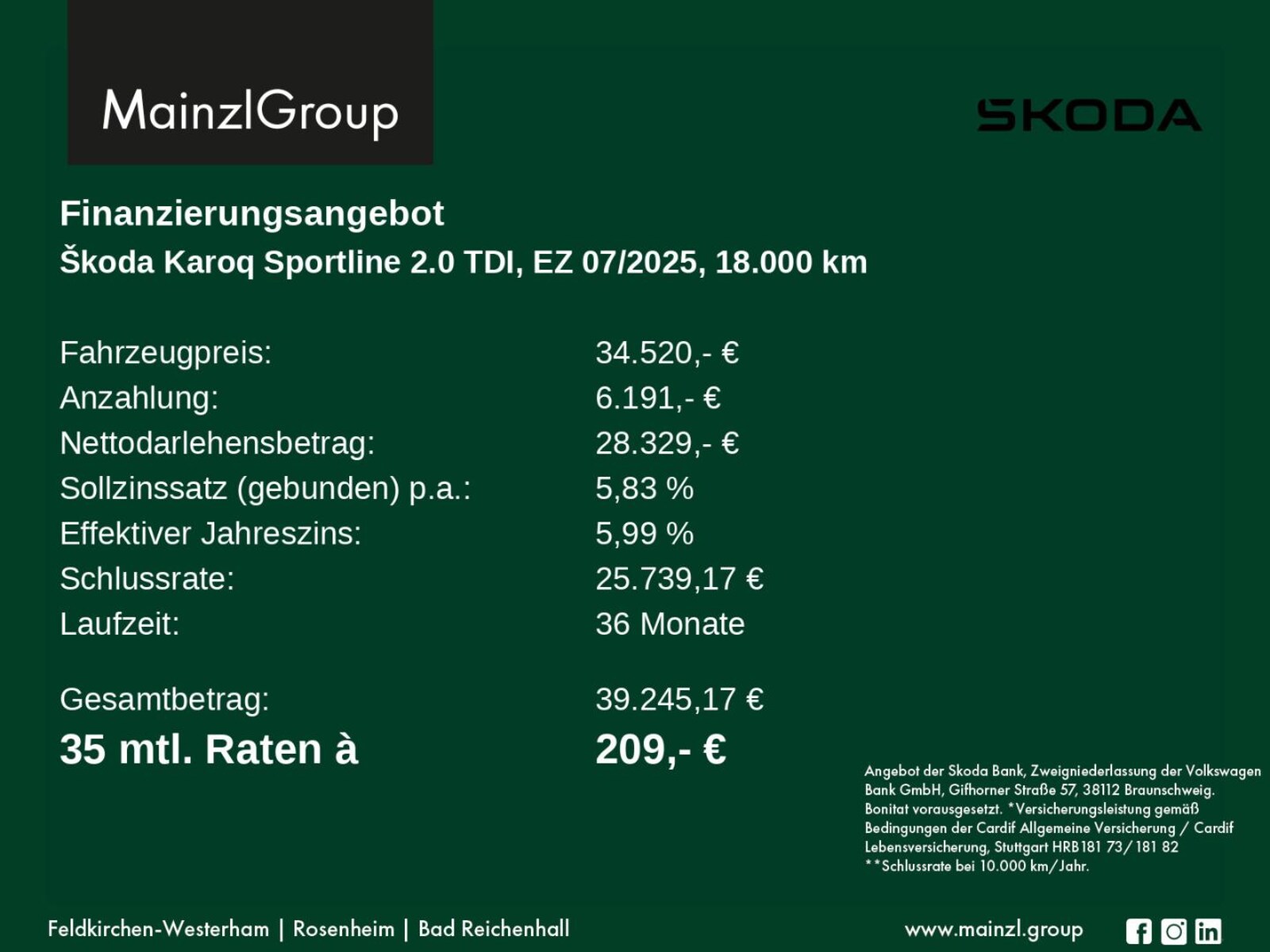 MainzlGroup

SKODA

Finanzierungsangebot
Škoda Karoq Sportline 2.0 TDI, EZ 07/2025, 18.000 km

Fahrzeugpreis: 34.520,- €
Anzahlung: 6.191,- €
Nettodarlehensbetrag: 28.329,- €
Sollzinssatz (gebunden) p.a.: 5,83 %
Effektiver Jahreszins: 5,99 %
Schlussrate: 25.739,17 €
Laufzeit: 36 Monate

Gesamtbetrag: 39.245,17 €
35 mtl. Raten à 209,- €

Angebot der Skoda Bank, Zweigniederlassung der Volkswagen Bank GmbH, Gifhorner Straße 57, 38112 Braunschweig. Bonitat vorausgesetzt. *Versicherungsleistung gemäß Bedingungen der Cardif Allgemeine Versicherung / Cardif Lebensversicherung, Stuttgart HRB181 73/181 82
**Schlussrate bei 10.000 km/Jahr.

Feldkirchen-Westerham | Rosenheim | Bad Reichenhall

www.mainzl.group